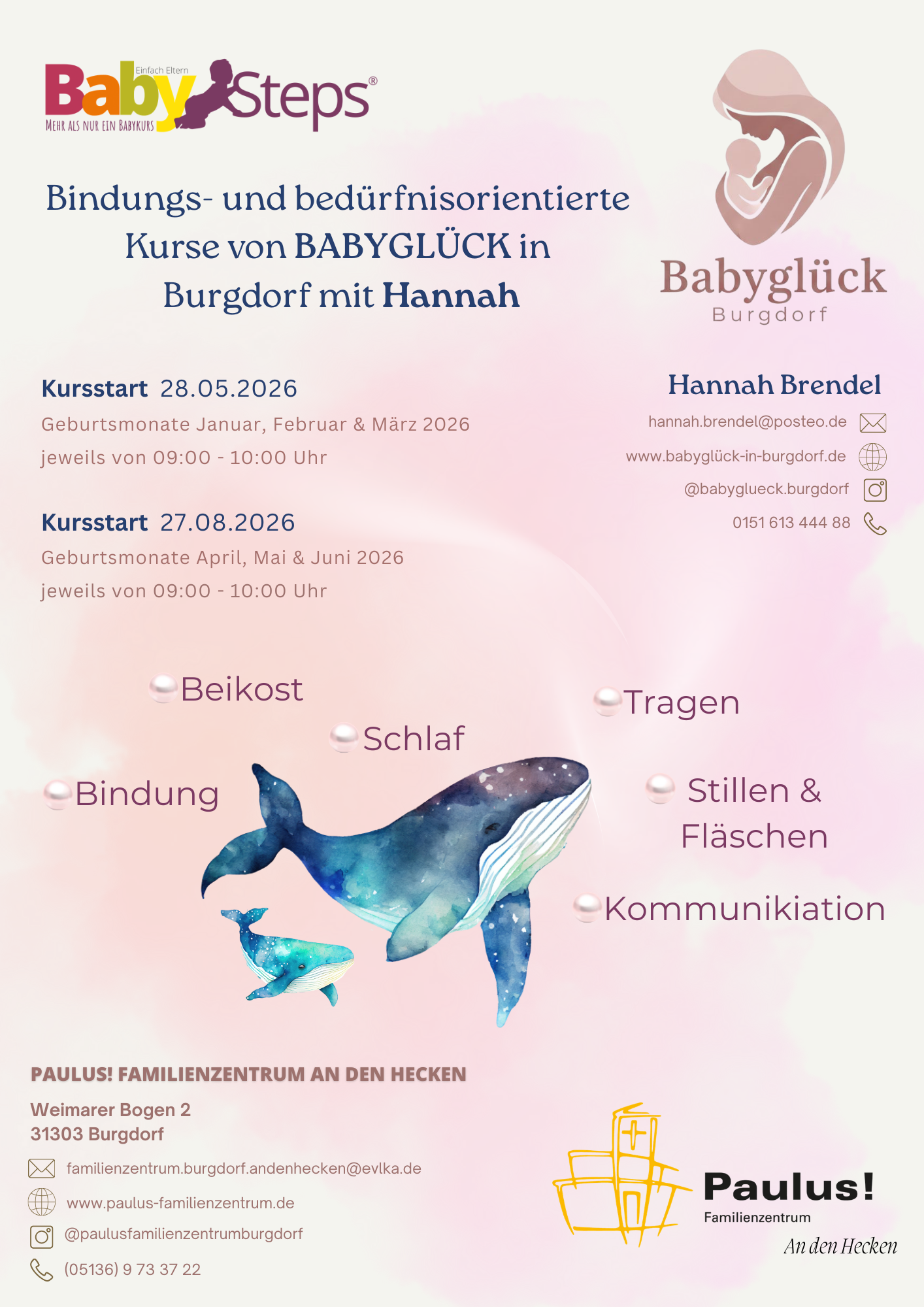 Einfach Eltern
BabySteps®
MEHR ALS NUR EIN BABYKURS

Babyglück
Burgdorf

Bindungs- und bedürfnisorientierte Kurse von BABYGLÜCK in Burgdorf mit Hannah

Kursstart 28.05.2026
Geburtsmonate Januar, Februar & März 2026
jeweils von 09:00 - 10:00 Uhr

Kursstart 27.08.2026
Geburtsmonate April, Mai & Juni 2026
jeweils von 09:00 - 10:00 Uhr

Hannah Brendel
hannah.brendel@posteo.de
www.babyglück-in-burgdorf.de
@babyglueck.burgdorf
0151 613 444 88

Beikost
Schlaf
Bindung
Tragen
Stillen & Fläschen
Kommunikiation

PAULUS! FAMILIENZENTRUM AN DEN HECKEN
Weimarer Bogen 2
31303 Burgdorf
familienzentrum.burgdorf.andenhecken@evlka.de
www.paulus-familienzentrum.de
@paulusfamilienzentrumburgdorf
(05136) 9 73 37 22

Paulus!
Familienzentrum
An den Hecken